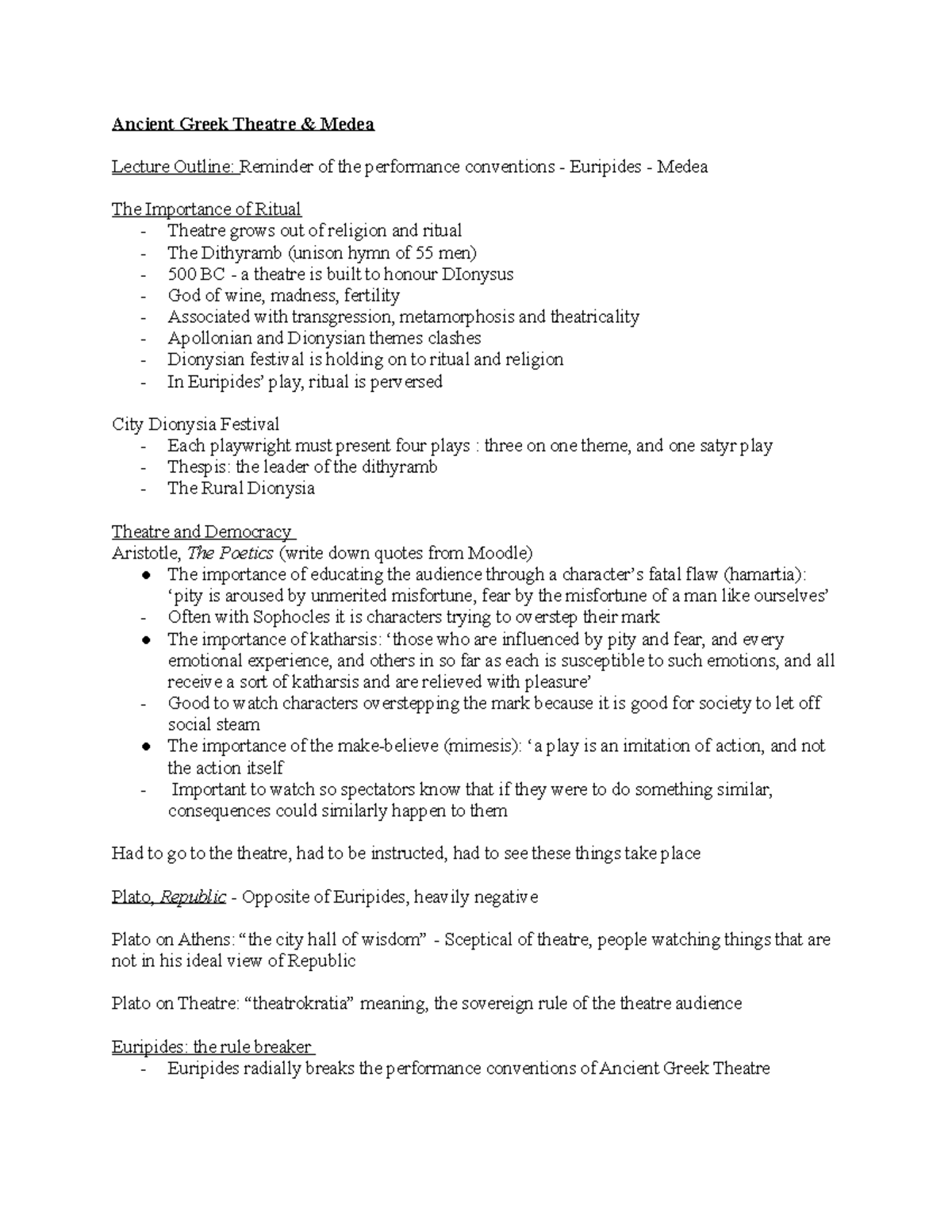 Ancient Greek Theatre & Medea

Lecture Outline: Reminder of the performance conventions - Euripides - Medea

The Importance of Ritual
- Theatre grows out of religion and ritual
- The Dithyramb (unison hymn of 55 men)
- 500 BC - a theatre is built to honour DIonysus
- God of wine, madness, fertility
- Associated with transgression, metamorphosis and theatricality
- Apollonian and Dionysian themes clashes
- Dionysian festival is holding on to ritual and religion
- In Euripides' play, ritual is perversed

City Dionysia Festival
- Each playwright must present four plays : three on one theme, and one satyr play
- Thespis: the leader of the dithyramb
- The Rural Dionysia

Theatre and Democracy
Aristotle, The Poetics (write down quotes from Moodle)
● The importance of educating the audience through a character's fatal flaw (hamartia): 'pity is aroused by unmerited misfortune, fear by the misfortune of a man like ourselves'
- Often with Sophocles it is characters trying to overstep their mark
● The importance of katharsis: 'those who are influenced by pity and fear, and every emotional experience, and others in so far as each is susceptible to such emotions, and all receive a sort of katharsis and are relieved with pleasure'
- Good to watch characters overstepping the mark because it is good for society to let off social steam
● The importance of the make-believe (mimesis): 'a play is an imitation of action, and not the action itself
- Important to watch so spectators know that if they were to do something similar, consequences could similarly happen to them

Had to go to the theatre, had to be instructed, had to see these things take place

Plato, Republic - Opposite of Euripides, heavily negative

Plato on Athens: "the city hall of wisdom" - Sceptical of theatre, people watching things that are not in his ideal view of Republic

Plato on Theatre: "theatrokratia" meaning, the sovereign rule of the theatre audience

Euripides: the rule breaker
- Euripides radially breaks the performance conventions of Ancient Greek Theatre